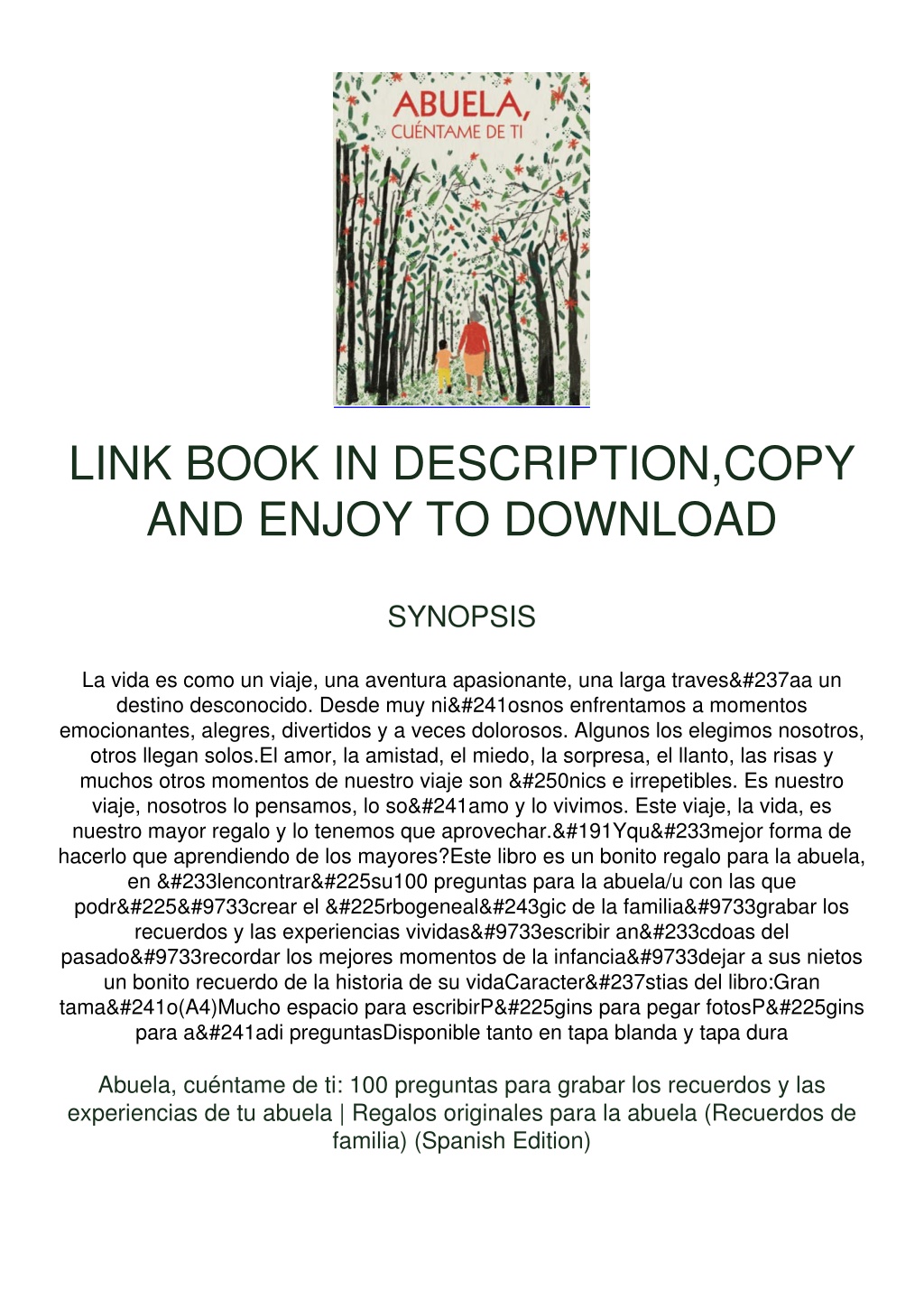 ABUELA,
CUÉNTAME DE TI

LINK BOOK IN DESCRIPTION,COPY AND ENJOY TO DOWNLOAD

SYNOPSIS

La vida es como un viaje, una aventura apasionante, una larga traves&#237aa un destino desconocido. Desde muy ni&#241osnos enfrentamos a momentos emocionantes, alegres, divertidos y a veces dolorosos. Algunos los elegimos nosotros, otros llegan solos.El amor, la amistad, el miedo, la sorpresa, el llanto, las risas y muchos otros momentos de nuestro viaje son &#250nics e irrepetibles. Es nuestro viaje, nosotros lo pensamos, lo so&#241amo y lo vivimos. Este viaje, la vida, es nuestro mayor regalo y lo tenemos que aprovechar.&#191Yqu&#233mejor forma de hacerlo que aprendiendo de los mayores?Este libro es un bonito regalo para la abuela, en &#233lencontrar&#225su100 preguntas para la abuela/u con las que podr&#225&#9733crear el &#225rbogeneal&#243gic de la familia&#9733grabar los recuerdos y las experiencias vividas&#9733escribir an&#233cdoas del pasado&#9733recordar los mejores momentos de la infancia&#9733dejar a sus nietos un bonito recuerdo de la historia de su vidaCaracter&#237stias del libro:Gran tama&#241o(A4)Mucho espacio para escribirP&#225gins para pegar fotosP&#225gins para a&#241adi preguntasDisponible tanto en tapa blanda y tapa dura

Abuela, cuéntame de ti: 100 preguntas para grabar los recuerdos y las experiencias de tu abuela | Regalos originales para la abuela (Recuerdos de familia) (Spanish Edition)